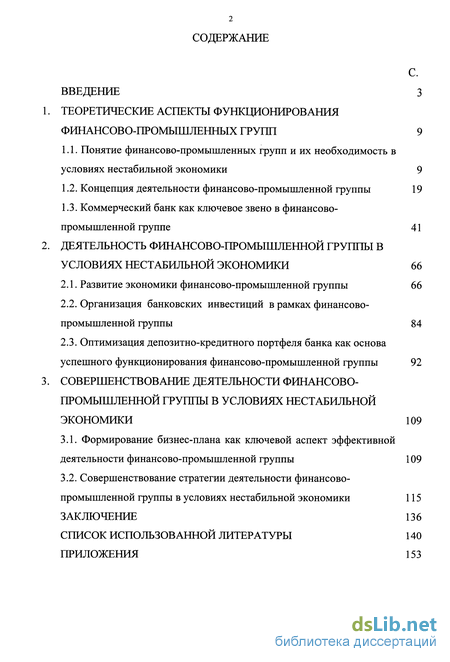 2

СОДЕРЖАНИЕ

С.

ВВЕДЕНИЕ 3

1. ТЕОРЕТИЧЕСКИЕ АСПЕКТЫ ФУНКЦИОНИРОВАНИЯ ФИНАНСОВО-ПРОМЫШЛЕННЫХ ГРУПП 9

1.1. Понятие финансово-промышленных групп и их необходимость в условиях нестабильной экономики 9

1.2. Концепция деятельности финансово-промышленной группы 19

1.3. Коммерческий банк как ключевое звено в финансово-промышленной группе 41

2. ДЕЯТЕЛЬНОСТЬ ФИНАНСОВО-ПРОМЫШЛЕННОЙ ГРУППЫ В УСЛОВИЯХ НЕСТАБИЛЬНОЙ ЭКОНОМИКИ 66

2.1. Развитие экономики финансово-промышленной группы 66

2.2. Организация банковских инвестиций в рамках финансово-промышленной группы 84

2.3. Оптимизация депозитно-кредитного портфеля банка как основа успешного функционирования финансово-промышленной группы 92

3. СОВЕРШЕНСТВОВАНИЕ ДЕЯТЕЛЬНОСТИ ФИНАНСОВО-ПРОМЫШЛЕННОЙ ГРУППЫ В УСЛОВИЯХ НЕСТАБИЛЬНОЙ ЭКОНОМИКИ 109

3.1. Формирование бизнес-плана как ключевой аспект эффективной деятельности финансово-промышленной группы 109

3.2. Совершенствование стратегии деятельности финансово-промышленной группы в условиях нестабильной экономики 115

ЗАКЛЮЧЕНИЕ 136

СПИСОК ИСПОЛЬЗОВАННОЙ ЛИТЕРАТУРЫ 140

ПРИЛОЖЕНИЯ 153

dsLib.net
библиотека диссертаций